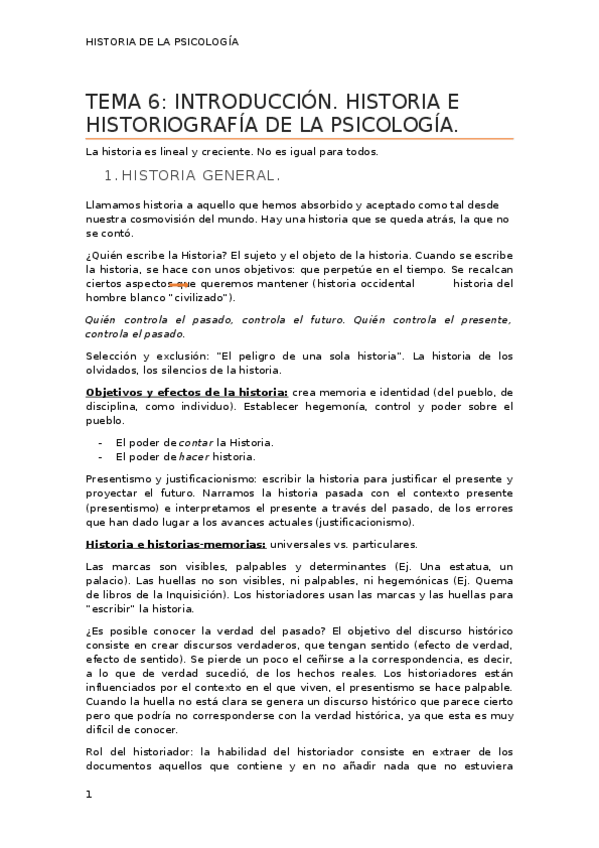 HISTORIA DE LA PSICOLOGÍA

TEMA 6: INTRODUCCIÓN. HISTORIA E HISTORIOGRAFÍA DE LA PSICOLOGÍA.

La historia es lineal y creciente. No es igual para todos.

1. HISTORIA GENERAL.

Llamamos historia a aquello que hemos absorbido y aceptado como tal desde nuestra cosmovisión del mundo. Hay una historia que se queda atrás, la que no se contó.

¿Quién escribe la Historia? El sujeto y el objeto de la historia. Cuando se escribe la historia, se hace con unos objetivos: que perpetúe en el tiempo. Se recalcan ciertos aspectos que queremos mantener (historia occidental historia del hombre blanco "civilizado").

Quién controla el pasado, controla el futuro. Quién controla el presente, controla el pasado.

Selección y exclusión: "El peligro de una sola historia". La historia de los olvidados, los silencios de la historia.

Objetivos y efectos de la historia: crea memoria e identidad (del pueblo, de disciplina, como individuo). Establecer hegemonía, control y poder sobre el pueblo.

- El poder de contar la Historia.
- El poder de hacer historia.

Presentismo y justificacionismo: escribir la historia para justificar el presente y proyectar el futuro. Narramos la historia pasada con el contexto presente (presentismo) e interpretamos el presente a través del pasado, de los errores que han dado lugar a los avances actuales (justificacionismo).

Historia e historias-memorias: universales vs. particulares.

Las marcas son visibles, palpables y determinantes (Ej. Una estatua, un palacio). Las huellas no son visibles, ni palpables, ni hegemónicas (Ej. Quema de libros de la Inquisición). Los historiadores usan las marcas y las huellas para "escribir" la historia.

¿Es posible conocer la verdad del pasado? El objetivo del discurso histórico consiste en crear discursos verdaderos, que tengan sentido (efecto de verdad, efecto de sentido). Se pierde un poco el ceñirse a la correspondencia, es decir, a lo que de verdad sucedió, de los hechos reales. Los historiadores están influenciados por el contexto en el que viven, el presentismo se hace palpable. Cuando la huella no está clara se genera un discurso histórico que parece cierto pero que podría no corresponderse con la verdad histórica, ya que esta es muy difícil de conocer.

Rol del historiador: la habilidad del historiador consiste en extraer de los documentos aquellos que contiene y en no añadir nada que no estuviera

1